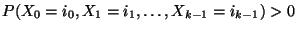 $P(X_0 = i_0, X_1 = i_1, \ldots, X_{k-1} = i_{k-1}) > 0$